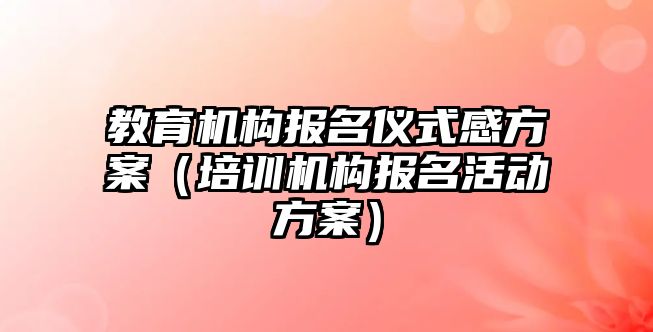 教育机构报名仪式感方案（培训机构报名活动方案）